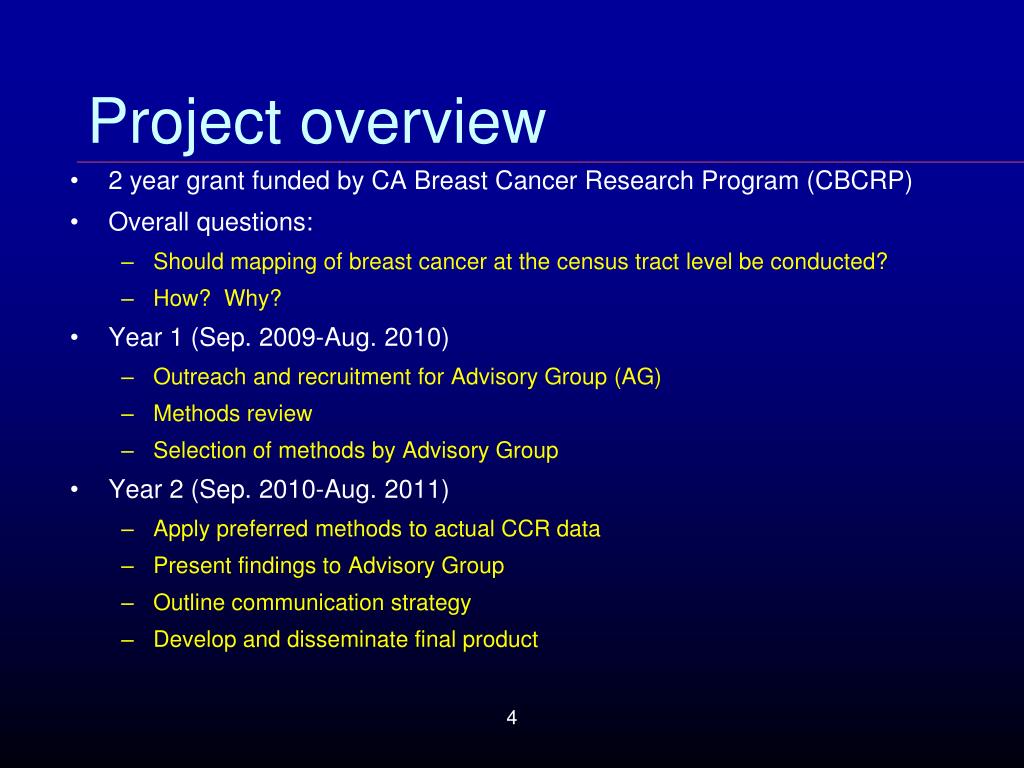 Project overview

• 2 year grant funded by CA Breast Cancer Research Program (CBCRP)
• Overall questions:
  – Should mapping of breast cancer at the census tract level be conducted?
  – How?  Why?
• Year 1 (Sep. 2009-Aug. 2010)
  – Outreach and recruitment for Advisory Group (AG)
  – Methods review
  – Selection of methods by Advisory Group
• Year 2 (Sep. 2010-Aug. 2011)
  – Apply preferred methods to actual CCR data
  – Present findings to Advisory Group
  – Outline communication strategy
  – Develop and disseminate final product

4